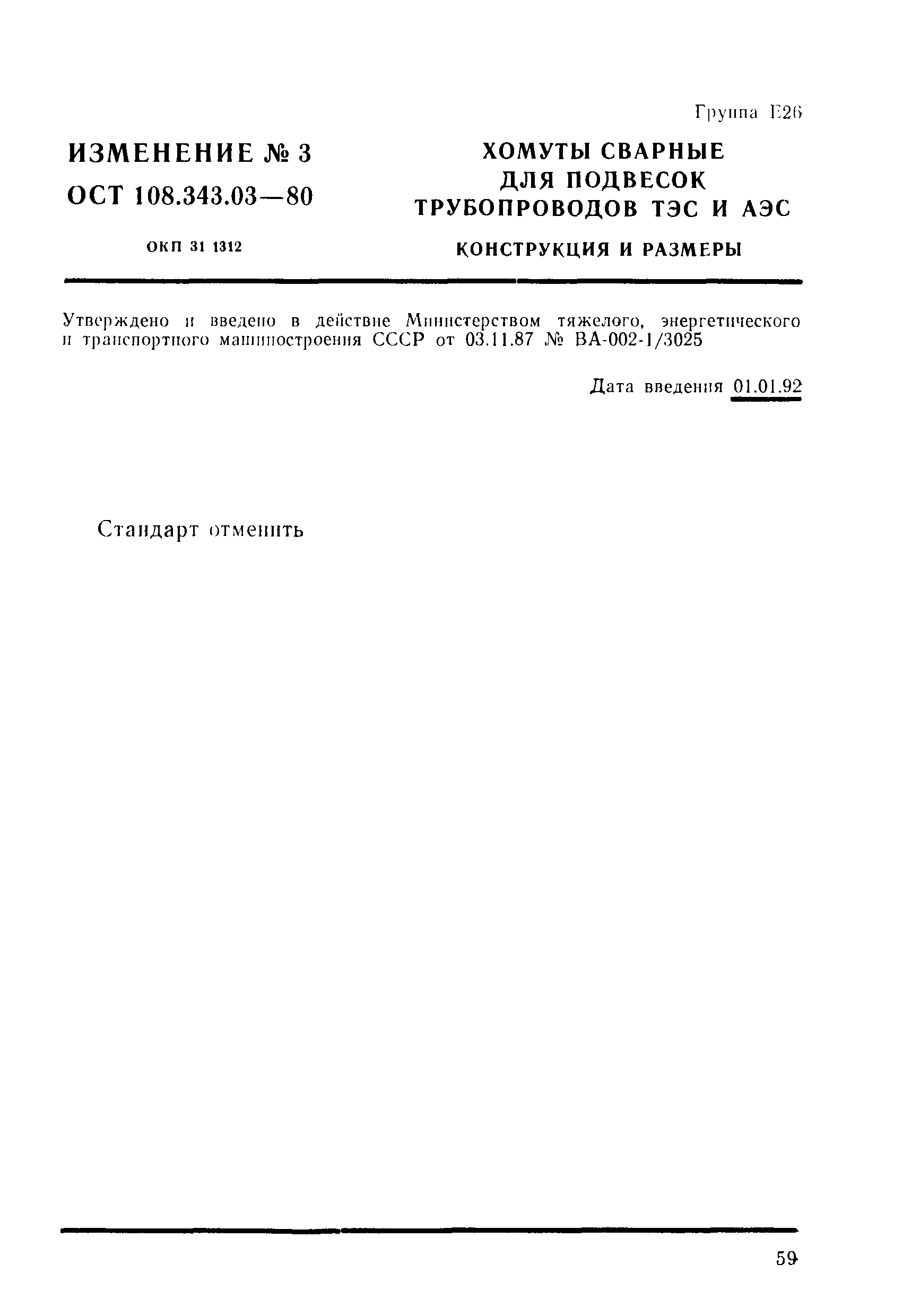 Группа Е26

ИЗМЕНЕНИЕ № 3
ОСТ 108.343.03—80

ОКП 31 1312

ХОМУТЫ СВАРНЫЕ
ДЛЯ ПОДВЕСОК
ТРУБОПРОВОДОВ ТЭС И АЭС

КОНСТРУКЦИЯ И РАЗМЕРЫ

Утверждено и введено в действие Министерством тяжелого, энергетического и транспортного машиностроения СССР от 03.11.87 № ВА-002-1/3025

Дата введения 01.01.92

Стандарт отменить

59